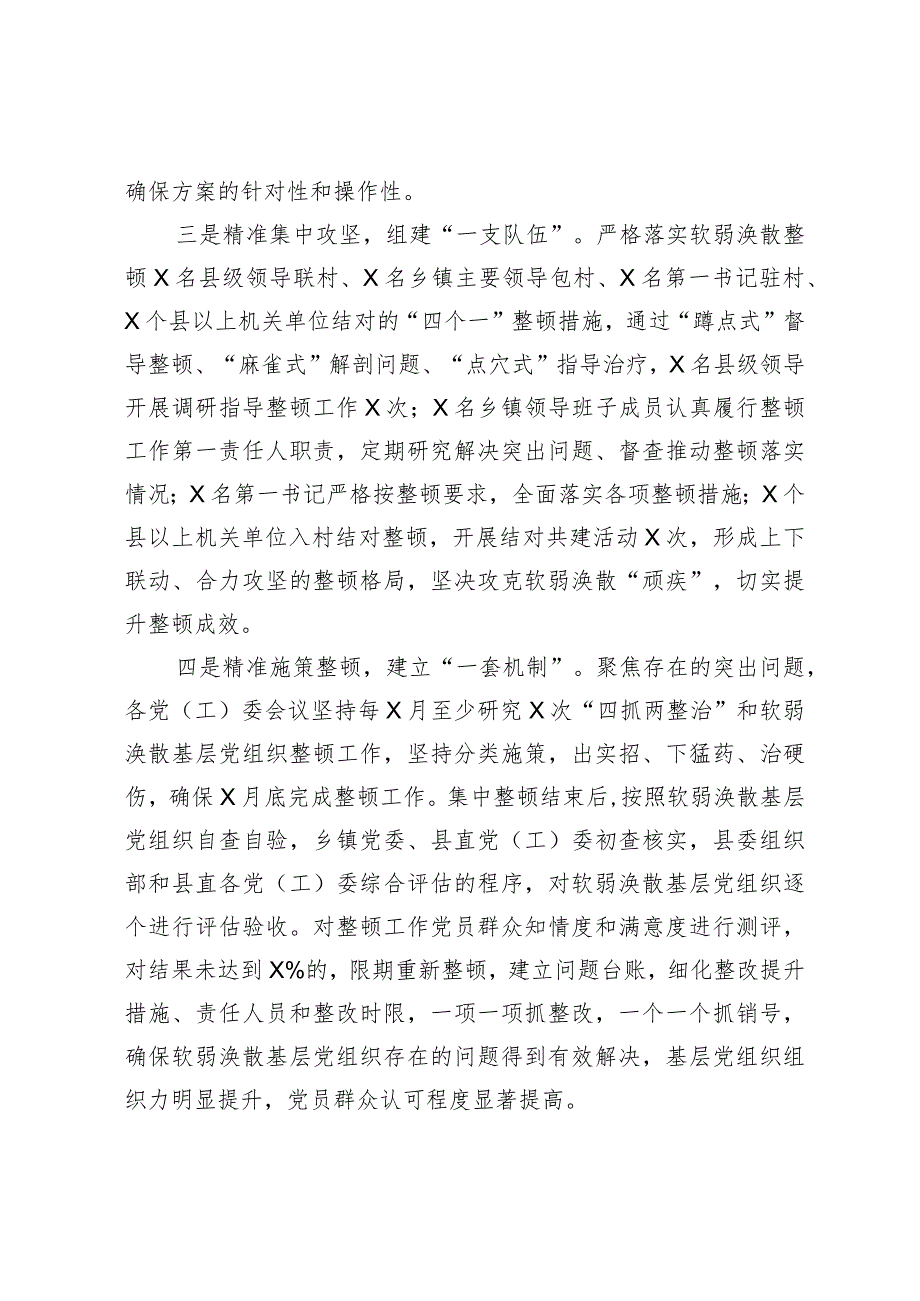 确保方案的针对性和操作性。

三是精准集中攻坚，组建“一支队伍”。严格落实软弱涣散整顿X名县级领导联村、X名乡镇主要领导包村、X名第一书记驻村、X个县以上机关单位结对的“四个一”整顿措施，通过“蹲点式”督导整顿、“麻雀式”解剖问题、“点穴式”指导治疗，X名县级领导开展调研指导整顿工作X次；X名乡镇领导班子成员认真履行整顿工作第一责任人职责，定期研究解决突出问题、督查推动整顿落实情况；X名第一书记严格按整顿要求，全面落实各项整顿措施；X个县以上机关单位入村结对整顿，开展结对共建活动X次，形成上下联动、合力攻坚的整顿格局，坚决攻克软弱涣散“顽疾”，切实提升整顿成效。

四是精准施策整顿，建立“一套机制”。聚焦存在的突出问题，各党（工）委会议坚持每X月至少研究X次“四抓两整治”和软弱涣散基层党组织整顿工作，坚持分类施策，出实招、下猛药、治硬伤，确保X月底完成整顿工作。集中整顿结束后,按照软弱涣散基层党组织自查自验，乡镇党委、县直党（工）委初查核实，县委组织部和县直各党（工）委综合评估的程序，对软弱涣散基层党组织逐个进行评估验收。对整顿工作党员群众知情度和满意度进行测评，对结果未达到X%的，限期重新整顿，建立问题台账，细化整改提升措施、责任人员和整改时限，一项一项抓整改，一个一个抓销号，确保软弱涣散基层党组织存在的问题得到有效解决，基层党组织组织力明显提升，党员群众认可程度显著提高。